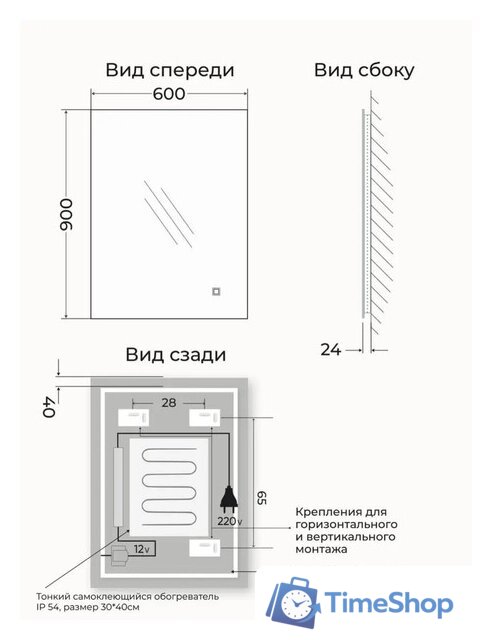 Вид спереди

600

900

Вид сбоку

24

Вид сзади

40

28

65

220v

12v

Крепления для горизонтального и вертикального монтажа

Тонкий самоклеющийся обогреватель IP 54, размер 30*40см

TimeShop